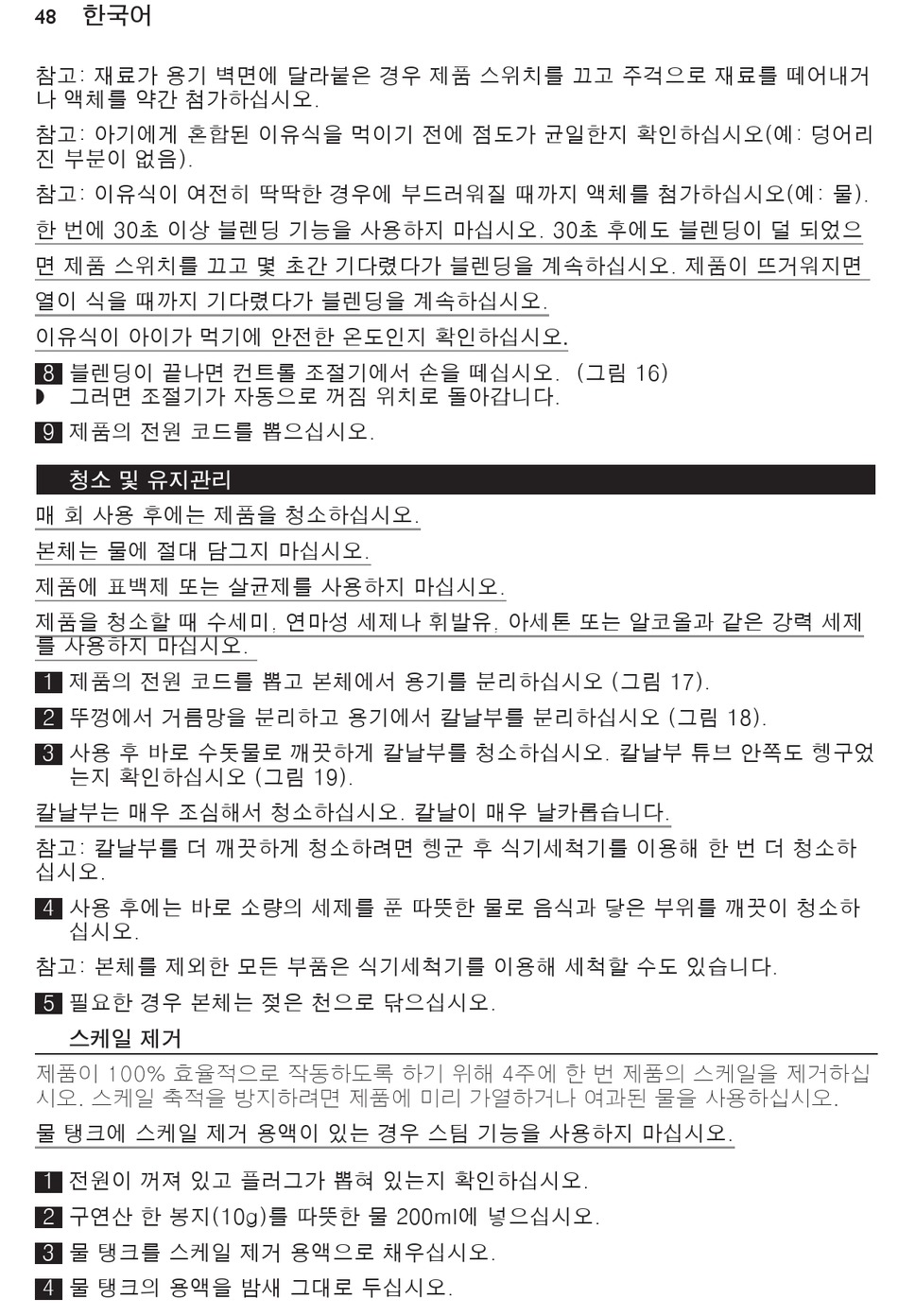 48 한국어

참고: 재료가 용기 벽면에 달라붙은 경우 제품 스위치를 끄고 주걱으로 재료를 떼어내거나 액체를 약간 첨가하십시오.

참고: 아기에게 혼합된 이유식을 먹이기 전에 점도가 균일한지 확인하십시오(예: 덩어리진 부분이 없음).

참고: 이유식이 여전히 딱딱한 경우에 부드러워질 때까지 액체를 첨가하십시오(예: 물).

한 번에 30초 이상 블렌딩 기능을 사용하지 마십시오. 30초 후에도 블렌딩이 덜 되었으면 제품 스위치를 끄고 몇 초간 기다렸다가 블렌딩을 계속하십시오. 제품이 뜨거워지면 열이 식을 때까지 기다렸다가 블렌딩을 계속하십시오.

이유식이 아이가 먹기에 안전한 온도인지 확인하십시오.

8 블렌딩이 끝나면 컨트롤 조절기에서 손을 떼십시오. (그림 16)
◗ 그러면 조절기가 자동으로 꺼짐 위치로 돌아갑니다.

9 제품의 전원 코드를 뽑으십시오.

청소 및 유지관리

매 회 사용 후에는 제품을 청소하십시오.

본체는 물에 절대 담그지 마십시오.

제품에 표백제 또는 살균제를 사용하지 마십시오.

제품을 청소할 때 수세미, 연마성 세제나 휘발유, 아세톤 또는 알코올과 같은 강력 세제를 사용하지 마십시오.

1 제품의 전원 코드를 뽑고 본체에서 용기를 분리하십시오 (그림 17).

2 뚜껑에서 거름망을 분리하고 용기에서 칼날부를 분리하십시오 (그림 18).

3 사용 후 바로 수돗물로 깨끗하게 칼날부를 청소하십시오. 칼날부 튜브 안쪽도 헹구었는지 확인하십시오 (그림 19).

칼날부는 매우 조심해서 청소하십시오. 칼날이 매우 날카롭습니다.

참고: 칼날부를 더 깨끗하게 청소하려면 헹군 후 식기세척기를 이용해 한 번 더 청소하십시오.

4 사용 후에는 바로 소량의 세제를 푼 따뜻한 물로 음식과 닿은 부위를 깨끗이 청소하십시오.

참고: 본체를 제외한 모든 부품은 식기세척기를 이용해 세척할 수도 있습니다.

5 필요한 경우 본체는 젖은 천으로 닦으십시오.

스케일 제거

제품이 100% 효율적으로 작동하도록 하기 위해 4주에 한 번 제품의 스케일을 제거하십시오. 스케일 축적을 방지하려면 제품에 미리 가열하거나 여과된 물을 사용하십시오.

물 탱크에 스케일 제거 용액이 있는 경우 스팀 기능을 사용하지 마십시오.

1 전원이 꺼져 있고 플러그가 뽑혀 있는지 확인하십시오.

2 구연산 한 봉지(10g)를 따뜻한 물 200ml에 넣으십시오.

3 물 탱크를 스케일 제거 용액으로 채우십시오.

4 물 탱크의 용액을 밤새 그대로 두십시오.